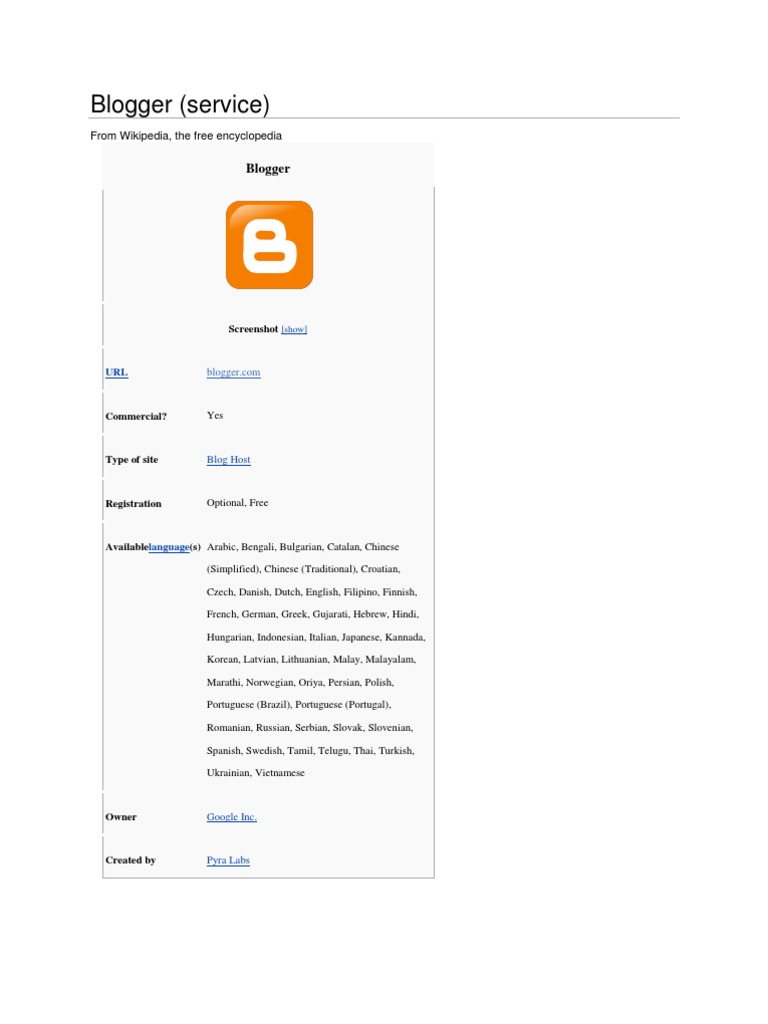 Blogger (service)

From Wikipedia, the free encyclopedia

Blogger

Screenshot [show]

| | |
|---|---|
| URL | blogger.com |
| Commercial? | Yes |
| Type of site | Blog Host |
| Registration | Optional, Free |
| Availablelanguage(s) | Arabic, Bengali, Bulgarian, Catalan, Chinese (Simplified), Chinese (Traditional), Croatian, Czech, Danish, Dutch, English, Filipino, Finnish, French, German, Greek, Gujarati, Hebrew, Hindi, Hungarian, Indonesian, Italian, Japanese, Kannada, Korean, Latvian, Lithuanian, Malay, Malayalam, Marathi, Norwegian, Oriya, Persian, Polish, Portuguese (Brazil), Portuguese (Portugal), Romanian, Russian, Serbian, Slovak, Slovenian, Spanish, Swedish, Tamil, Telugu, Thai, Turkish, Ukrainian, Vietnamese |
| Owner | Google Inc. |
| Created by | Pyra Labs |